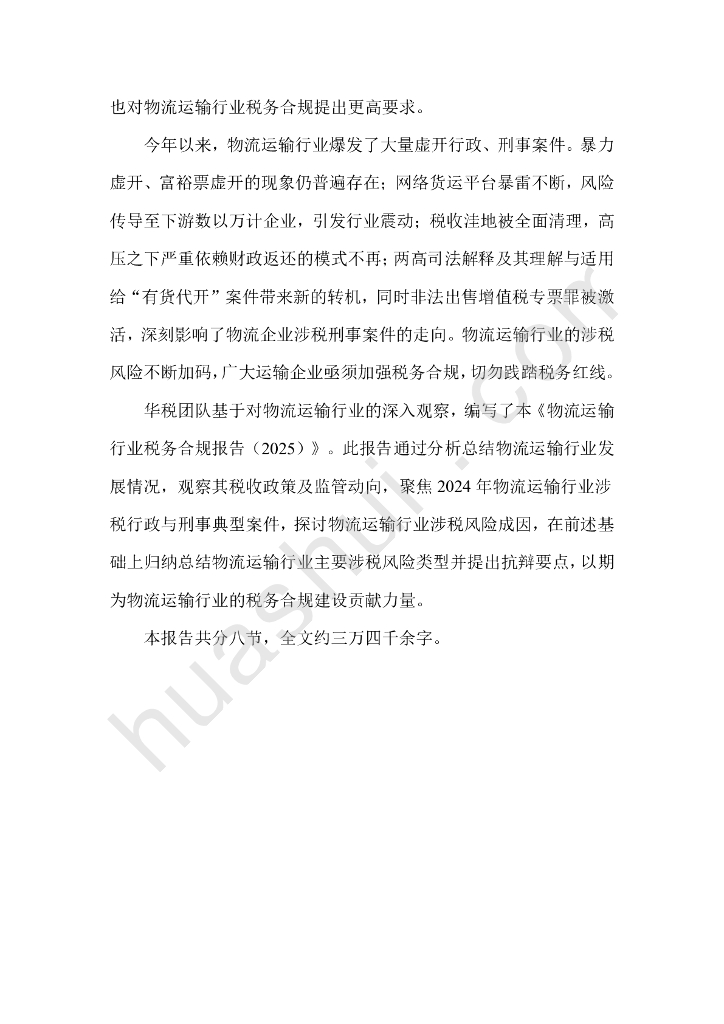 也对物流运输行业税务合规提出更高要求。

今年以来，物流运输行业爆发了大量虚开行政、刑事案件。暴力虚开、富裕票虚开的现象仍普遍存在；网络货运平台暴雷不断，风险传导至下游数以万计企业，引发行业震动；税收洼地被全面清理，高压之下严重依赖财政返还的模式不再；两高司法解释及其理解与适用给“有货代开”案件带来新的转机，同时非法出售增值税专票罪被激活，深刻影响了物流企业涉税刑事案件的走向。物流运输行业的涉税风险不断加码，广大运输企业亟须加强税务合规，切勿践踏税务红线。

华税团队基于对物流运输行业的深入观察，编写了本《物流运输行业税务合规报告（2025）》。此报告通过分析总结物流运输行业发展情况，观察其税收政策及监管动向，聚焦 2024 年物流运输行业涉税行政与刑事典型案件，探讨物流运输行业涉税风险成因，在前述基础上归纳总结物流运输行业主要涉税风险类型并提出抗辩要点，以期为物流运输行业的税务合规建设贡献力量。

本报告共分八节，全文约三万四千余字。

huashui.com